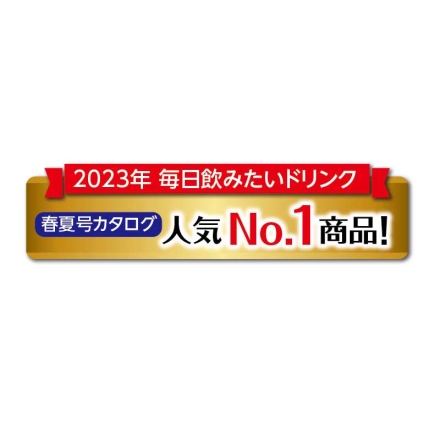 2023年 毎日飲みたいドリンク

春夏号カタログ 人気No.1商品!